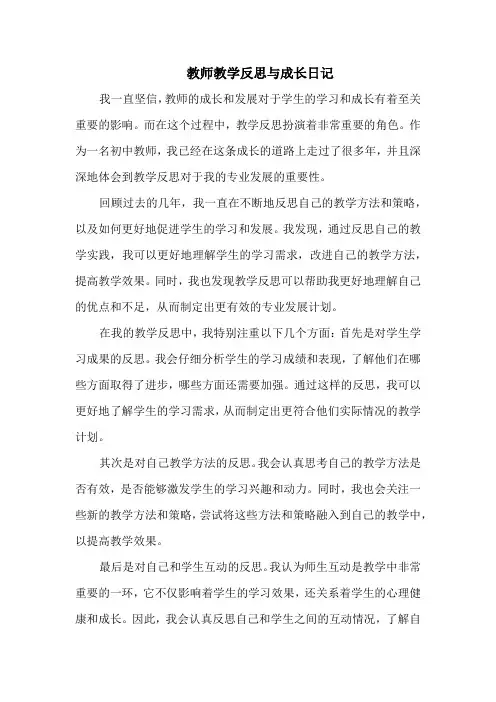 教师教学反思与成长日记

我一直坚信，教师的成长和发展对于学生的学习和成长有着至关重要的影响。而在这个过程中，教学反思扮演着非常重要的角色。作为一名初中教师，我已经在这条成长的道路上走过了很多年，并且深深地体会到教学反思对于我的专业发展的重要性。

回顾过去的几年，我一直在不断地反思自己的教学方法和策略，以及如何更好地促进学生的学习和发展。我发现，通过反思自己的教学实践，我可以更好地理解学生的学习需求，改进自己的教学方法，提高教学效果。同时，我也发现教学反思可以帮助我更好地理解自己的优点和不足，从而制定出更有效的专业发展计划。

在我的教学反思中，我特别注重以下几个方面：首先是对学生学习成果的反思。我会仔细分析学生的学习成绩和表现，了解他们在哪些方面取得了进步，哪些方面还需要加强。通过这样的反思，我可以更好地了解学生的学习需求，从而制定出更符合他们实际情况的教学计划。

其次是对自己教学方法的反思。我会认真思考自己的教学方法是否有效，是否能够激发学生的学习兴趣和动力。同时，我也会关注一些新的教学方法和策略，尝试将这些方法和策略融入到自己的教学中，以提高教学效果。

最后是对自己和学生互动的反思。我认为师生互动是教学中非常重要的一环，它不仅影响着学生的学习效果，还关系着学生的心理健康和成长。因此，我会认真反思自己和学生之间的互动情况，了解自